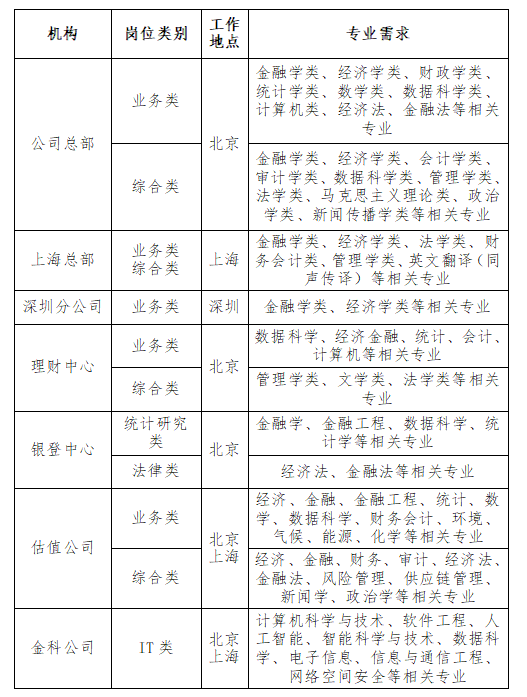 | 机构 | 岗位类别 | 工作地点 | 专业需求 |
|---|---|---|---|
| 公司总部 | 业务类 | 北京 | 金融学类、经济学类、财政学类、统计学类、数学类、数据科学类、计算机类、经济法、金融法等相关专业 |
|  | 综合类 |  | 金融学类、经济学类、会计学类、审计学类、数据科学类、管理学类、法学类、马克思主义理论类、政治学类、新闻传播学类等相关专业 |
| 上海总部 | 业务类 综合类 | 上海 | 金融学类、经济学类、法学类、财务会计类、管理学类、英文翻译(同声传译)等相关专业 |
| 深圳分公司 | 业务类 | 深圳 | 金融学类、经济学类等相关专业 |
| 理财中心 | 业务类 | 北京 | 数据科学、经济金融、统计、会计、计算机等相关专业 |
|  | 综合类 |  | 管理学类、文学类、法学类等相关专业 |
| 银登中心 | 统计研究类 | 北京 | 金融学、金融工程、数据科学、统计学等相关专业 |
|  | 法律类 |  | 经济法、金融法等相关专业 |
| 估值公司 | 业务类 | 北京 上海 | 经济、金融、金融工程、统计、数学、数据科学、财务会计、环境、气候、能源、化学等相关专业 |
|  | 综合类 |  | 经济、金融、财务、审计、经济法、金融法、风险管理、供应链管理、新闻学、政治学等相关专业 |
| 金科公司 | IT类 | 北京 上海 | 计算机科学与技术、软件工程、人工智能、智能科学与技术、数据科学、电子信息、信息与通信工程、网络空间安全等相关专业 |